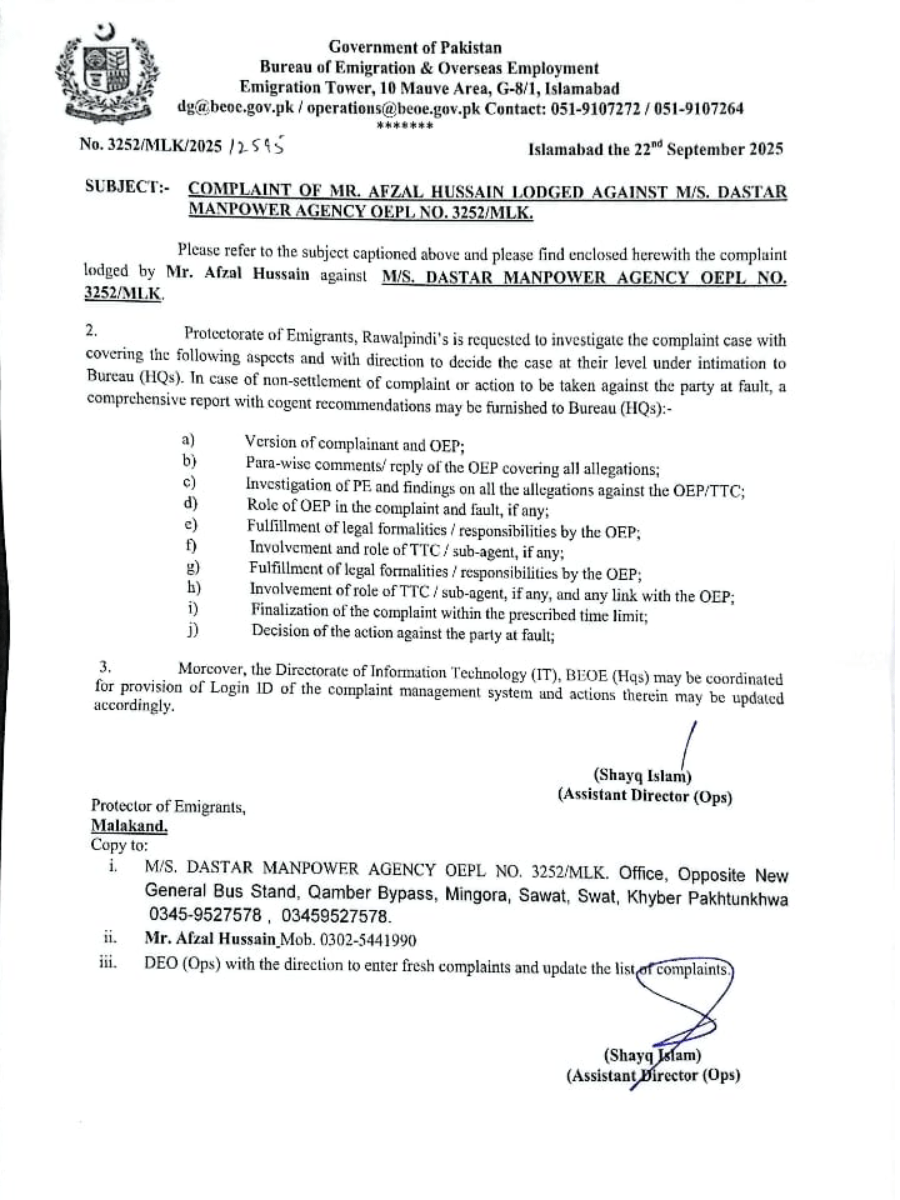 Government of Pakistan
Bureau of Emigration & Overseas Employment
Emigration Tower, 10 Mauve Area, G-8/1, Islamabad
dg@beoe.gov.pk / operations@beoe.gov.pk Contact: 051-9107272 / 051-9107264
*******

No. 3252/MLK/2025 12595

Islamabad the 22$^{nd}$ September 2025

SUBJECT:- COMPLAINT OF MR. AFZAL HUSSAIN LODGED AGAINST M/S. DASTAR MANPOWER AGENCY OEPL NO. 3252/MLK.

Please refer to the subject captioned above and please find enclosed herewith the complaint lodged by Mr. Afzal Hussain against M/S. DASTAR MANPOWER AGENCY OEPL NO. 3252/MLK.

2. Protectorate of Emigrants, Rawalpindi's is requested to investigate the complaint case with covering the following aspects and with direction to decide the case at their level under intimation to Bureau (HQs). In case of non-settlement of complaint or action to be taken against the party at fault, a comprehensive report with cogent recommendations may be furnished to Bureau (HQs):-

a) Version of complainant and OEP;
b) Para-wise comments/ reply of the OEP covering all allegations;
c) Investigation of PE and findings on all the allegations against the OEP/TTC;
d) Role of OEP in the complaint and fault, if any;
e) Fulfillment of legal formalities / responsibilities by the OEP;
f) Involvement and role of TTC / sub-agent, if any;
g) Fulfillment of legal formalities / responsibilities by the OEP;
h) Involvement of role of TTC / sub-agent, if any, and any link with the OEP;
i) Finalization of the complaint within the prescribed time limit;
j) Decision of the action against the party at fault;

3. Moreover, the Directorate of Information Technology (IT), BEOE (Hqs) may be coordinated for provision of Login ID of the complaint management system and actions therein may be updated accordingly.

(Shayq Islam)
(Assistant Director (Ops)

Protector of Emigrants,
Malakand.
Copy to:
i. M/S. DASTAR MANPOWER AGENCY OEPL NO. 3252/MLK. Office, Opposite New General Bus Stand, Qamber Bypass, Mingora, Sawat, Swat, Khyber Pakhtunkhwa 0345-9527578 , 03459527578.
ii. Mr. Afzal Hussain Mob. 0302-5441990
iii. DEO (Ops) with the direction to enter fresh complaints and update the list of complaints.

(Shayq Islam)
(Assistant Director (Ops)